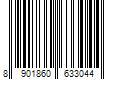 8 901860 633044